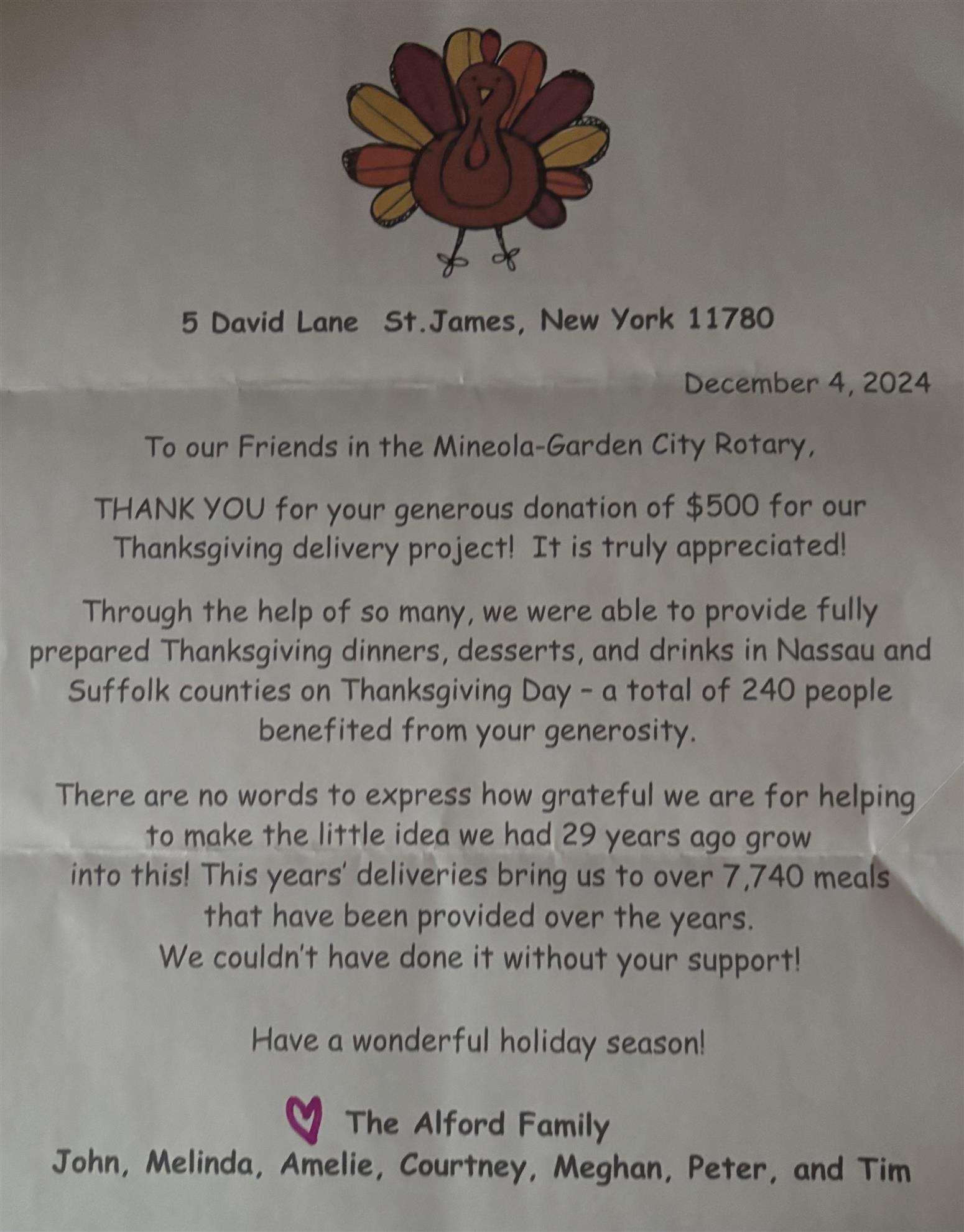 5 David Lane St.James, New York 11780

December 4, 2024

To our Friends in the Mineola-Garden City Rotary,

THANK YOU for your generous donation of $500 for our Thanksgiving delivery project! It is truly appreciated!

Through the help of so many, we were able to provide fully prepared Thanksgiving dinners, desserts, and drinks in Nassau and Suffolk counties on Thanksgiving Day - a total of 240 people benefited from your generosity.

There are no words to express how grateful we are for helping to make the little idea we had 29 years ago grow into this! This years' deliveries bring us to over 7,740 meals that have been provided over the years.
We couldn't have done it without your support!

Have a wonderful holiday season!

The Alford Family
John, Melinda, Amelie, Courtney, Meghan, Peter, and Tim